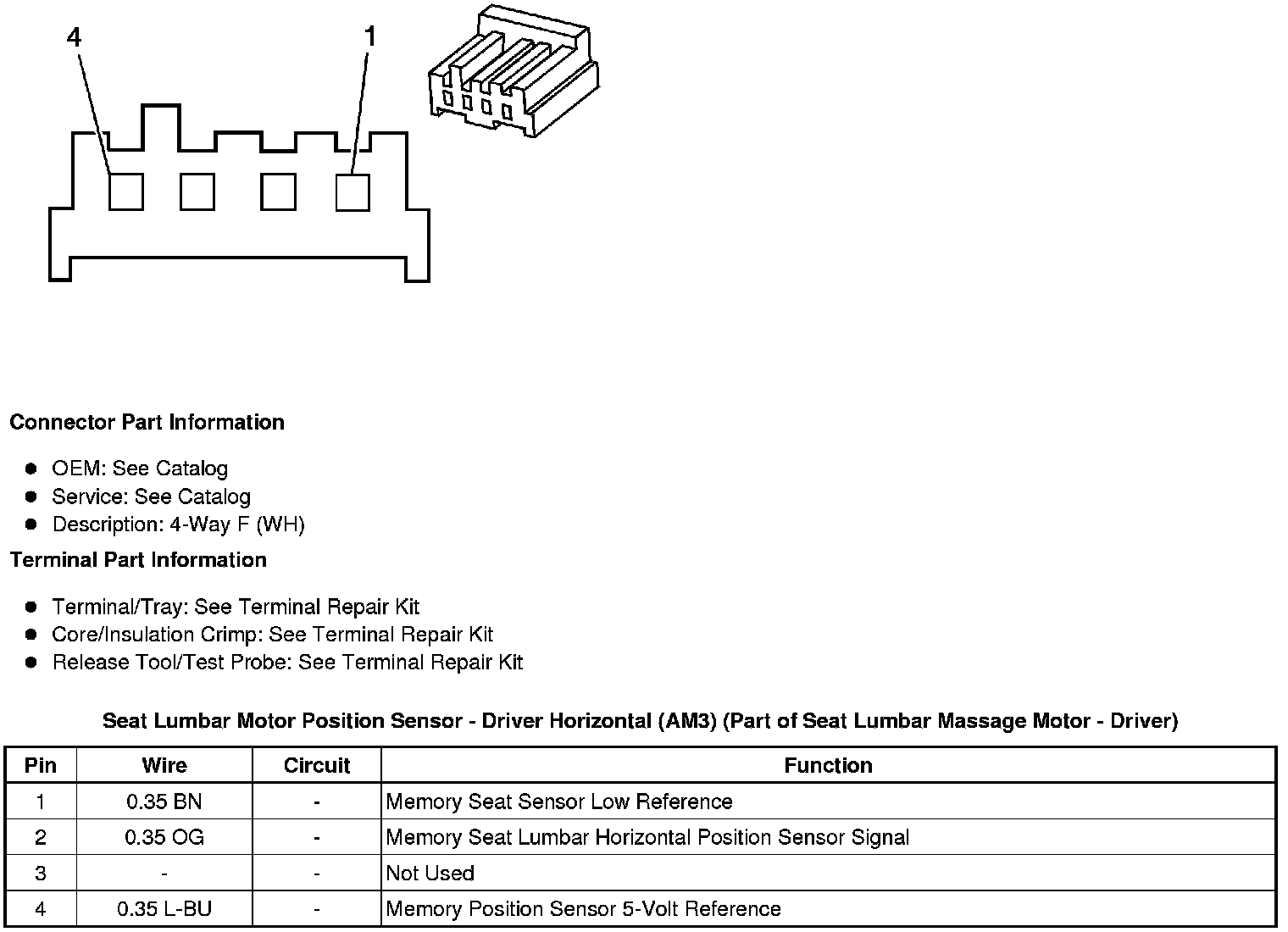 4

1

**Connector Part Information**

- OEM: See Catalog
- Service: See Catalog
- Description: 4-Way F (WH)

**Terminal Part Information**

- Terminal/Tray: See Terminal Repair Kit
- Core/Insulation Crimp: See Terminal Repair Kit
- Release Tool/Test Probe: See Terminal Repair Kit

**Seat Lumbar Motor Position Sensor - Driver Horizontal (AM3) (Part of Seat Lumbar Massage Motor - Driver)**

| Pin | Wire | Circuit | Function |
|---|---|---|---|
| 1 | 0.35 BN | - | Memory Seat Sensor Low Reference |
| 2 | 0.35 OG | - | Memory Seat Lumbar Horizontal Position Sensor Signal |
| 3 | - | - | Not Used |
| 4 | 0.35 L-BU | - | Memory Position Sensor 5-Volt Reference |